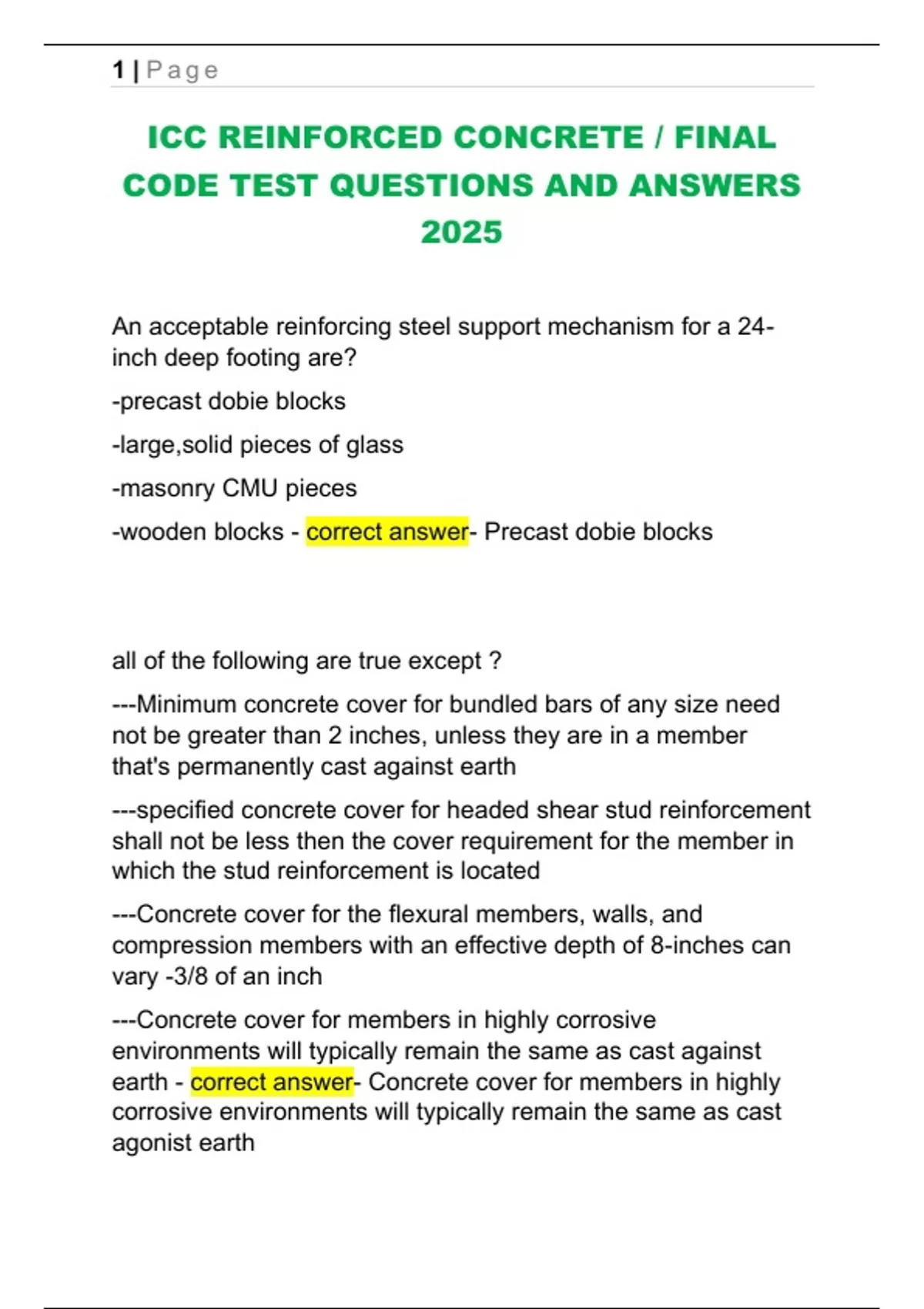 1 | Page

ICC REINFORCED CONCRETE / FINAL CODE TEST QUESTIONS AND ANSWERS 2025

An acceptable reinforcing steel support mechanism for a 24-inch deep footing are?

-precast dobie blocks

-large,solid pieces of glass

-masonry CMU pieces

-wooden blocks - correct answer- Precast dobie blocks

all of the following are true except ?

---Minimum concrete cover for bundled bars of any size need not be greater than 2 inches, unless they are in a member that's permanently cast against earth

---specified concrete cover for headed shear stud reinforcement shall not be less then the cover requirement for the member in which the stud reinforcement is located

---Concrete cover for the flexural members, walls, and compression members with an effective depth of 8-inches can vary -3/8 of an inch

---Concrete cover for members in highly corrosive environments will typically remain the same as cast against earth - correct answer- Concrete cover for members in highly corrosive environments will typically remain the same as cast agonist earth